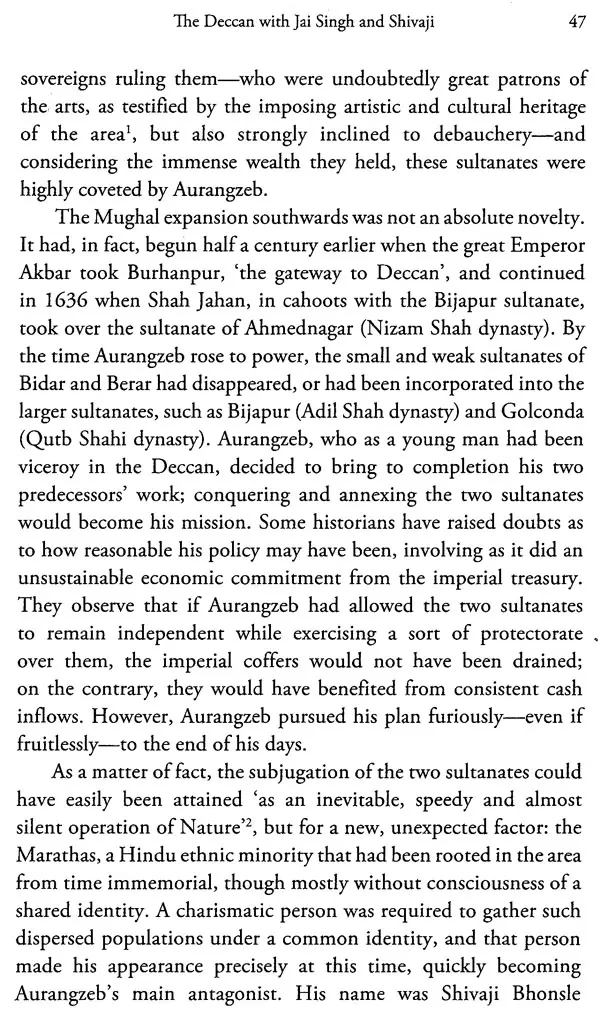 The Deccan with Jai Singh and Shivaji 47

sovereigns ruling them—who were undoubtedly great patrons of the arts, as testified by the imposing artistic and cultural heritage of the area$^1$, but also strongly inclined to debauchery—and considering the immense wealth they held, these sultanates were highly coveted by Aurangzeb.

The Mughal expansion southwards was not an absolute novelty. It had, in fact, begun half a century earlier when the great Emperor Akbar took Burhanpur, 'the gateway to Deccan', and continued in 1636 when Shah Jahan, in cahoots with the Bijapur sultanate, took over the sultanate of Ahmednagar (Nizam Shah dynasty). By the time Aurangzeb rose to power, the small and weak sultanates of Bidar and Berar had disappeared, or had been incorporated into the larger sultanates, such as Bijapur (Adil Shah dynasty) and Golconda (Qutb Shahi dynasty). Aurangzeb, who as a young man had been viceroy in the Deccan, decided to bring to completion his two predecessors' work; conquering and annexing the two sultanates would become his mission. Some historians have raised doubts as to how reasonable his policy may have been, involving as it did an unsustainable economic commitment from the imperial treasury. They observe that if Aurangzeb had allowed the two sultanates to remain independent while exercising a sort of protectorate over them, the imperial coffers would not have been drained; on the contrary, they would have benefited from consistent cash inflows. However, Aurangzeb pursued his plan furiously—even if fruitlessly—to the end of his days.

As a matter of fact, the subjugation of the two sultanates could have easily been attained 'as an inevitable, speedy and almost silent operation of Nature'$^2$, but for a new, unexpected factor: the Marathas, a Hindu ethnic minority that had been rooted in the area from time immemorial, though mostly without consciousness of a shared identity. A charismatic person was required to gather such dispersed populations under a common identity, and that person made his appearance precisely at this time, quickly becoming Aurangzeb's main antagonist. His name was Shivaji Bhonsle